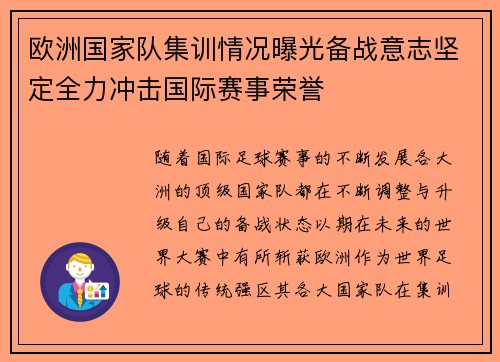 欧洲国家队集训情况曝光备战意志坚定全力冲击国际赛事荣誉

随着国际足球赛事的不断发展各大洲的顶级国家队都在不断调整与升级自己的备战状态以期在未来的世界大赛中有所斩获欧洲作为世界足球的传统强区其各大国家队在集训